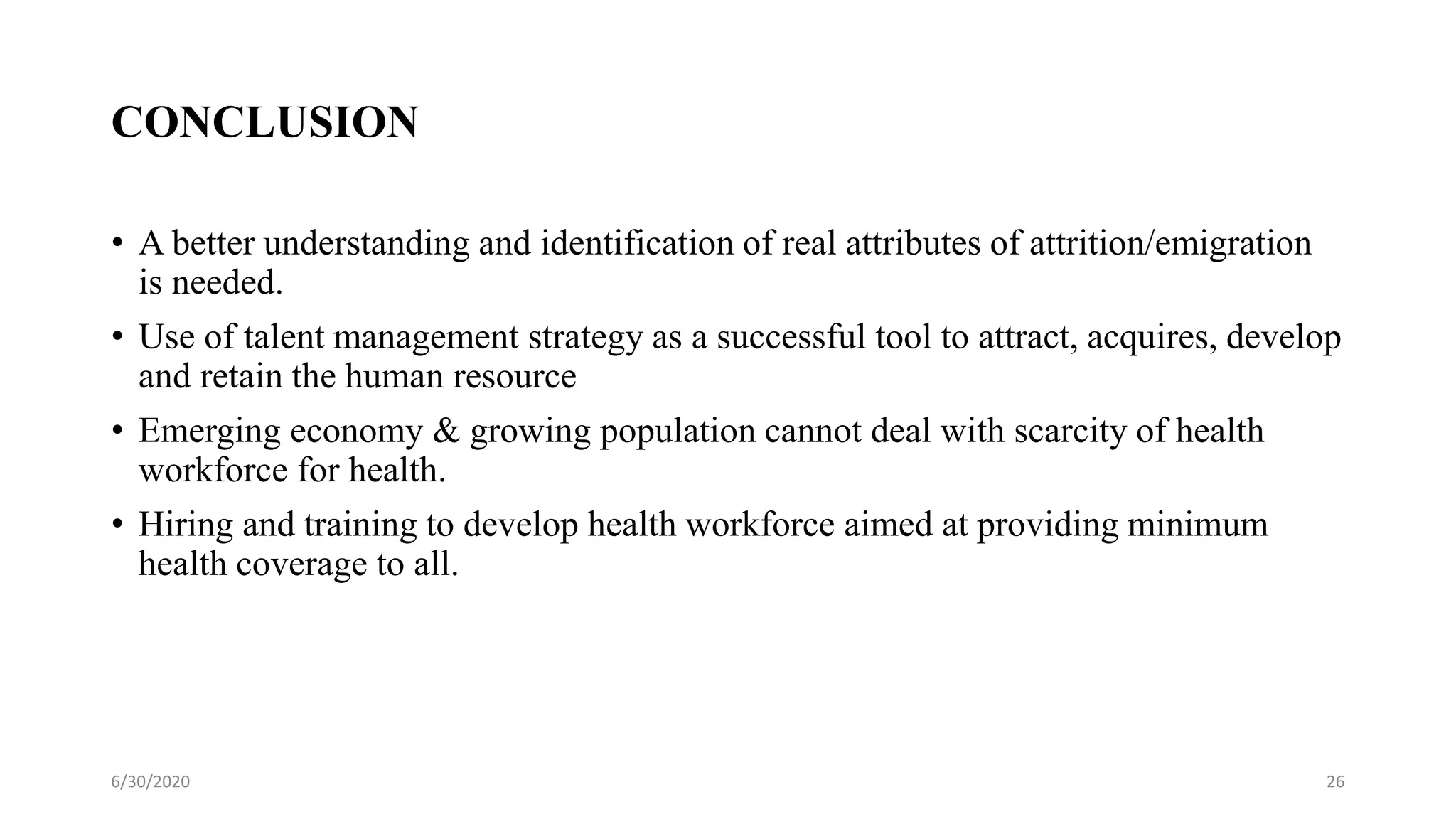 CONCLUSION

• A better understanding and identification of real attributes of attrition/emigration is needed.

• Use of talent management strategy as a successful tool to attract, acquires, develop and retain the human resource

• Emerging economy & growing population cannot deal with scarcity of health workforce for health.

• Hiring and training to develop health workforce aimed at providing minimum health coverage to all.

6/30/2020

26